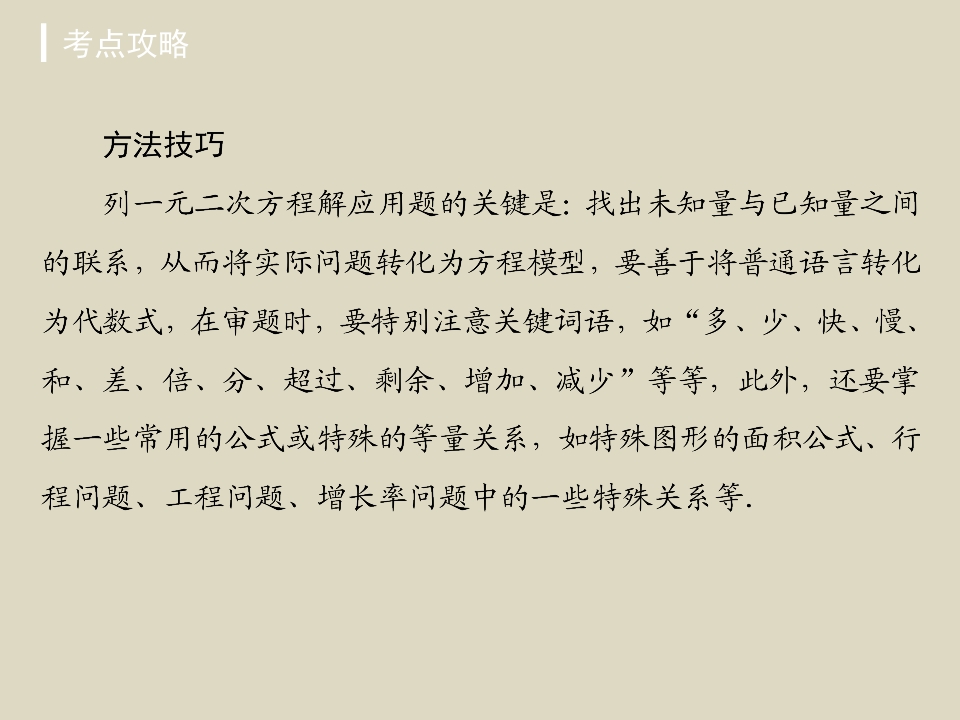 考点攻略

方法技巧

列一元二次方程解应用题的关键是：找出未知量与已知量之间的联系，从而将实际问题转化为方程模型，要善于将普通语言转化为代数式，在审题时，要特别注意关键词语，如“多、少、快、慢、和、差、倍、分、超过、剩余、增加、减少”等等，此外，还要掌握一些常用的公式或特殊的等量关系，如特殊图形的面积公式、行程问题、工程问题、增长率问题中的一些特殊关系等.